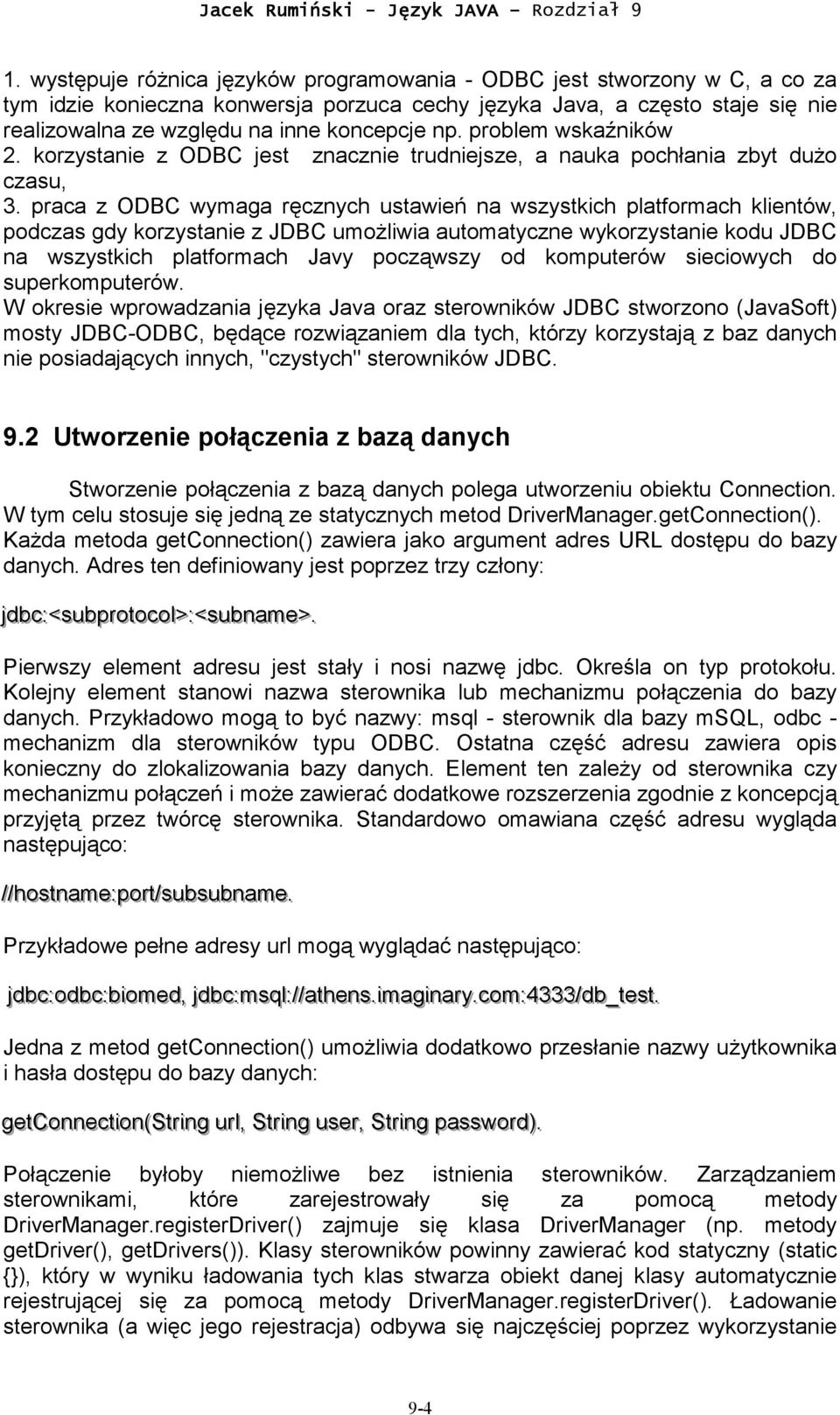 Jacek Rumiński - Język JAVA – Rozdział 9

1. występuje różnica języków programowania - ODBC jest stworzony w C, a co za tym idzie konieczna konwersja porzuca cechy języka Java, a często staje się nie realizowalna ze względu na inne koncepcje np. problem wskaźników
2. korzystanie z ODBC jest znacznie trudniejsze, a nauka pochłania zbyt dużo czasu,
3. praca z ODBC wymaga ręcznych ustawień na wszystkich platformach klientów, podczas gdy korzystanie z JDBC umożliwia automatyczne wykorzystanie kodu JDBC na wszystkich platformach Javy począwszy od komputerów sieciowych do superkomputerów.
W okresie wprowadzania języka Java oraz sterowników JDBC stworzono (JavaSoft) mosty JDBC-ODBC, będące rozwiązaniem dla tych, którzy korzystają z baz danych nie posiadających innych, "czystych" sterowników JDBC.

9.2 Utworzenie połączenia z bazą danych

Stworzenie połączenia z bazą danych polega utworzeniu obiektu Connection. W tym celu stosuje się jedną ze statycznych metod DriverManager.getConnection(). Każda metoda getConnection() zawiera jako argument adres URL dostępu do bazy danych. Adres ten definiowany jest poprzez trzy człony:

jdbc:<subprotocol>:<subname>.

Pierwszy element adresu jest stały i nosi nazwę jdbc. Określa on typ protokołu. Kolejny element stanowi nazwa sterownika lub mechanizmu połączenia do bazy danych. Przykładowo mogą to być nazwy: msql - sterownik dla bazy mSQL, odbc - mechanizm dla sterowników typu ODBC. Ostatna część adresu zawiera opis konieczny do zlokalizowania bazy danych. Element ten zależy od sterownika czy mechanizmu połączeń i może zawierać dodatkowe rozszerzenia zgodnie z koncepcją przyjętą przez twórcę sterownika. Standardowo omawiana część adresu wygląda następująco:

//hostname:port/subsubname.

Przykładowe pełne adresy url mogą wyglądać następująco:

jdbc:odbc:biomed, jdbc:msql://athens.imaginary.com:4333/db_test.

Jedna z metod getConnection() umożliwia dodatkowo przesłanie nazwy użytkownika i hasła dostępu do bazy danych:

getConnection(String url, String user, String password).

Połączenie byłoby niemożliwe bez istnienia sterowników. Zarządzaniem sterownikami, które zarejestrowały się za pomocą metody DriverManager.registerDriver() zajmuje się klasa DriverManager (np. metody getDriver(), getDrivers()). Klasy sterowników powinny zawierać kod statyczny (static {}), który w wyniku ładowania tych klas stwarza obiekt danej klasy automatycznie rejestrującej się za pomocą metody DriverManager.registerDriver(). Ładowanie sterownika (a więc jego rejestracja) odbywa się najczęściej poprzez wykorzystanie

9-4